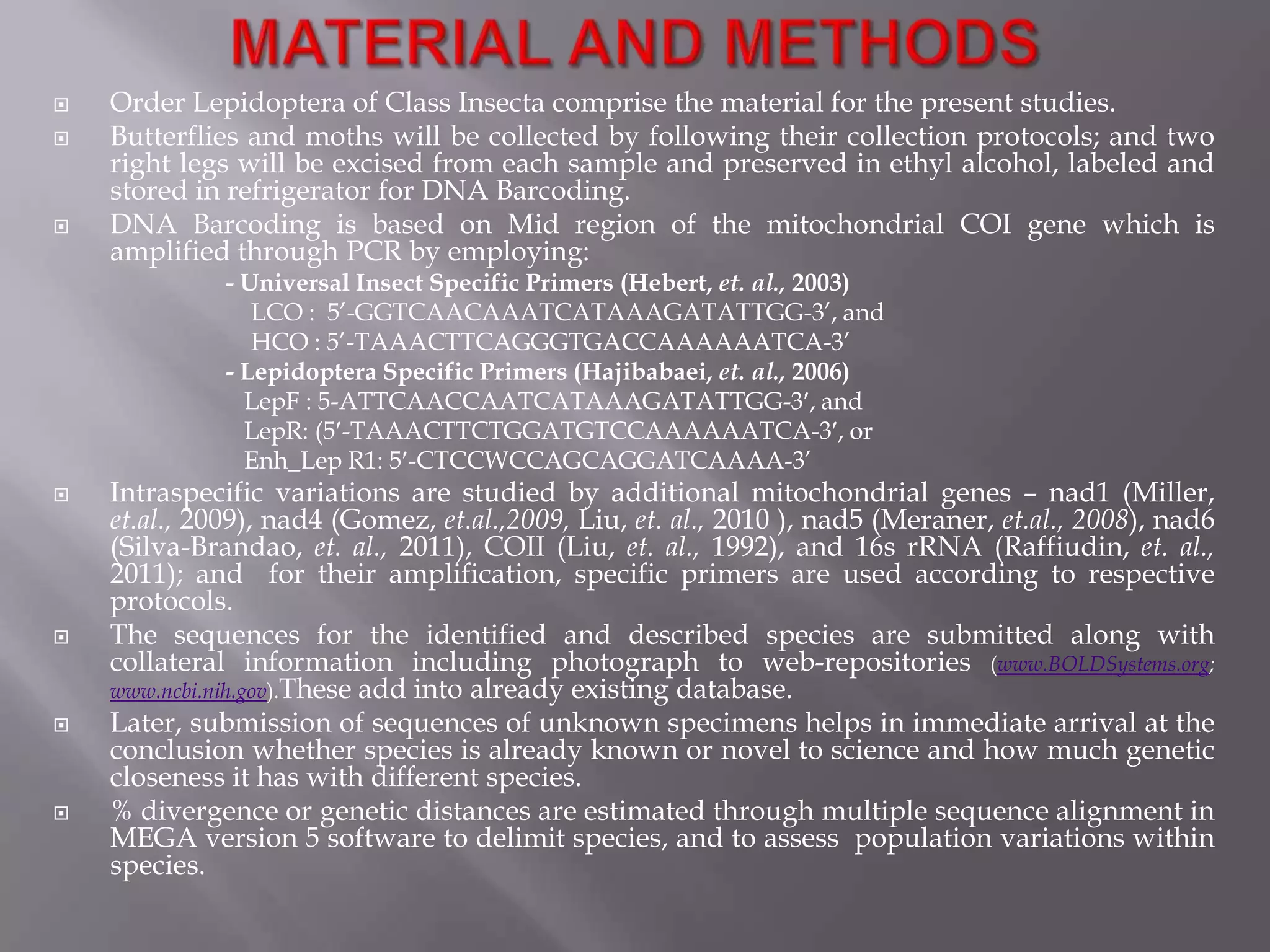 MATERIAL AND METHODS

Order Lepidoptera of Class Insecta comprise the material for the present studies.

Butterflies and moths will be collected by following their collection protocols; and two right legs will be excised from each sample and preserved in ethyl alcohol, labeled and stored in refrigerator for DNA Barcoding.

DNA Barcoding is based on Mid region of the mitochondrial COI gene which is amplified through PCR by employing:

- Universal Insect Specific Primers (Hebert, et. al., 2003)
LCO : 5′-GGTCAACAAATCATAAAGATATTGG-3′, and
HCO : 5′-TAAACTTCAGGGTGACCAAAAAATCA-3′
- Lepidoptera Specific Primers (Hajibabaei, et. al., 2006)
LepF : 5-ATTCAACCAATCATAAAGATATTGG-3′, and
LepR: (5′-TAAACTTCTGGATGTCCAAAAAATCA-3′, or
Enh_Lep R1: 5′-CTCCWCCAGCAGGATCAAAA-3′

Intraspecific variations are studied by additional mitochondrial genes – nad1 (Miller, et.al., 2009), nad4 (Gomez, et.al.,2009, Liu, et. al., 2010 ), nad5 (Meraner, et.al., 2008), nad6 (Silva-Brandao, et. al., 2011), COII (Liu, et. al., 1992), and 16s rRNA (Raffiudin, et. al., 2011); and for their amplification, specific primers are used according to respective protocols.

The sequences for the identified and described species are submitted along with collateral information including photograph to web-repositories (www.BOLDSystems.org; www.ncbi.nih.gov).These add into already existing database.

Later, submission of sequences of unknown specimens helps in immediate arrival at the conclusion whether species is already known or novel to science and how much genetic closeness it has with different species.

% divergence or genetic distances are estimated through multiple sequence alignment in MEGA version 5 software to delimit species, and to assess population variations within species.